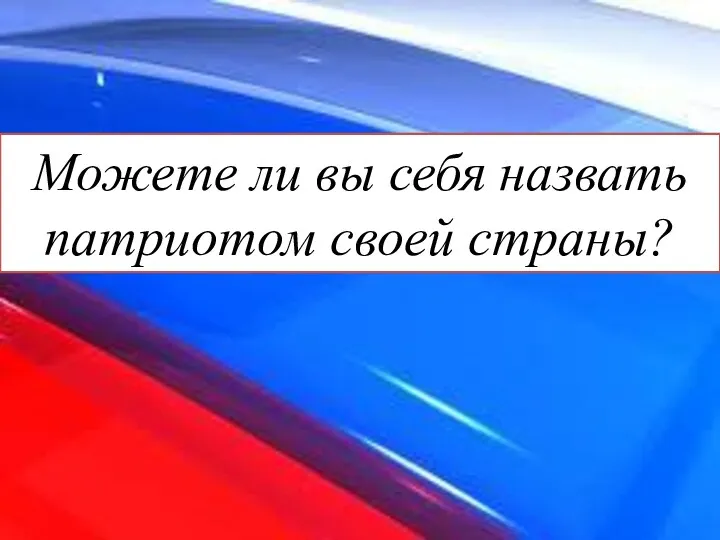 Можете ли вы себя назвать патриотом своей страны?